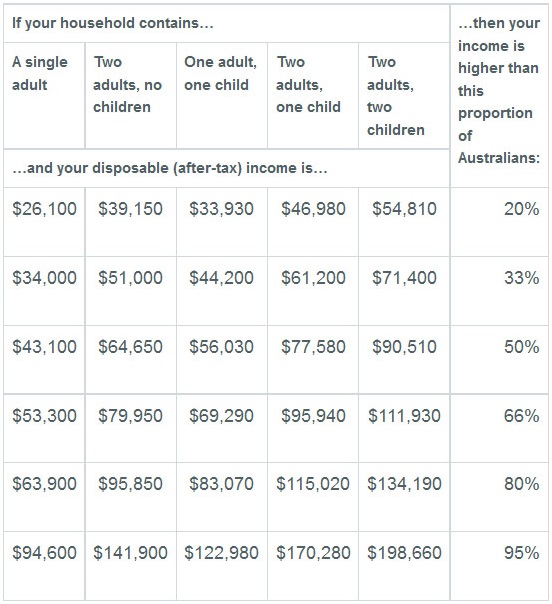 | If your household contains… | | | | | …then your income is higher than this proportion of Australians: |
|---|---|---|---|---|---|
| A single adult | Two adults, no children | One adult, one child | Two adults, one child | Two adults, two children | |
| …and your disposable (after-tax) income is… | | | | | |
| \$26,100 | \$39,150 | \$33,930 | \$46,980 | \$54,810 | 20% |
| \$34,000 | \$51,000 | \$44,200 | \$61,200 | \$71,400 | 33% |
| \$43,100 | \$64,650 | \$56,030 | \$77,580 | \$90,510 | 50% |
| \$53,300 | \$79,950 | \$69,290 | \$95,940 | \$111,930 | 66% |
| \$63,900 | \$95,850 | \$83,070 | \$115,020 | \$134,190 | 80% |
| \$94,600 | \$141,900 | \$122,980 | \$170,280 | \$198,660 | 95% |